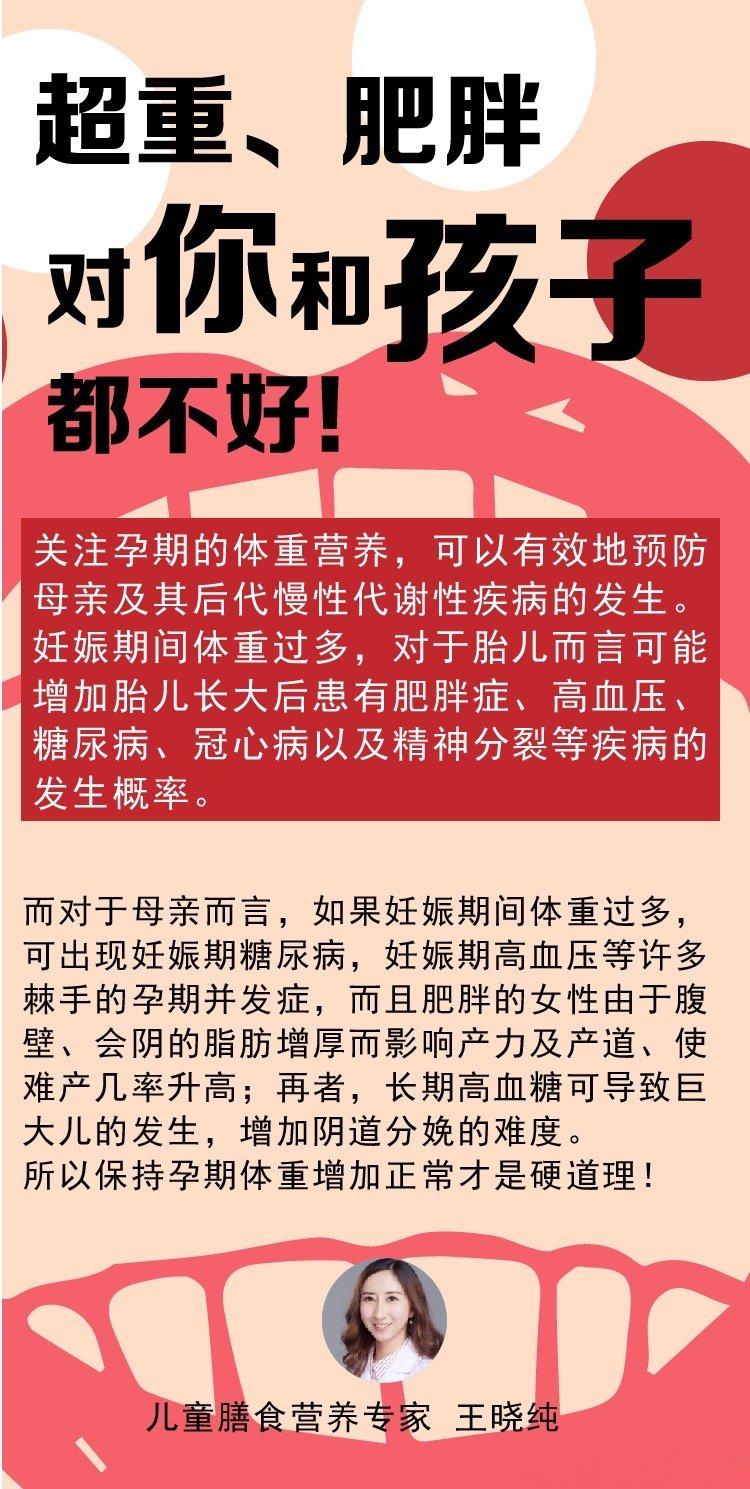 超重、肥胖
对你和孩子
都不好!

关注孕期的体重营养，可以有效地预防母亲及其后代慢性代谢性疾病的发生。妊娠期间体重过多，对于胎儿而言可能增加胎儿长大后患有肥胖症、高血压、糖尿病、冠心病以及精神分裂等疾病的发生概率。

而对于母亲而言，如果妊娠期间体重过多，可出现妊娠期糖尿病，妊娠期高血压等许多棘手的孕期并发症，而且肥胖的女性由于腹壁、会阴的脂肪增厚而影响产力及产道、使难产几率升高；再者，长期高血糖可导致巨大儿的发生，增加阴道分娩的难度。
所以保持孕期体重增加正常才是硬道理！

儿童膳食营养专家 王晓纯